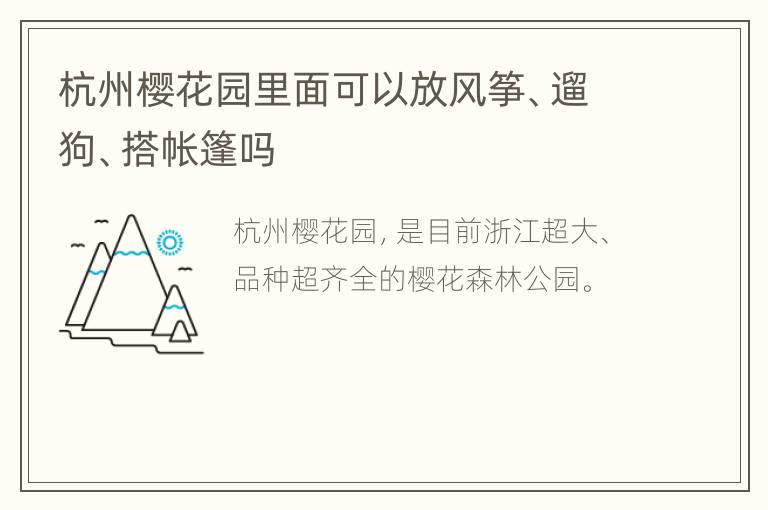 杭州樱花园里面可以放风筝、遛狗、搭帐篷吗

杭州樱花园, 是目前浙江超大、品种超齐全的樱花森林公园。